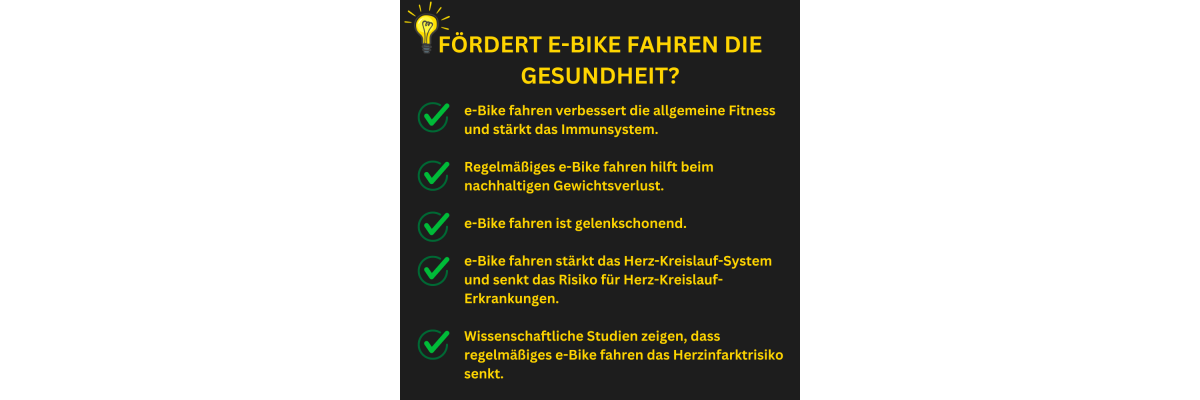 FÖRDERT E-BIKE FAHREN DIE GESUNDHEIT?

e-Bike fahren verbessert die allgemeine Fitness und stärkt das Immunsystem.

Regelmäßiges e-Bike fahren hilft beim nachhaltigen Gewichtsverlust.

e-Bike fahren ist gelenkschonend.

e-Bike fahren stärkt das Herz-Kreislauf-System und senkt das Risiko für Herz-Kreislauf-Erkrankungen.

Wissenschaftliche Studien zeigen, dass regelmäßiges e-Bike fahren das Herzinfarktrisiko senkt.